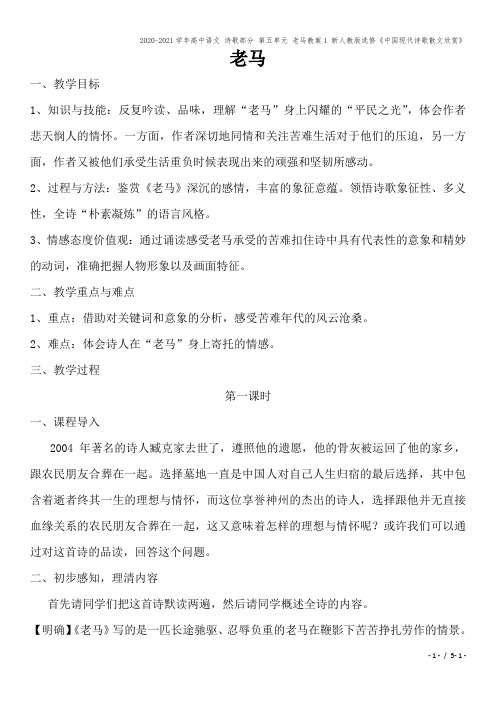 2020-2021学年高中语文 诗歌部分 第五单元 老马教案1 新人教版选修《中国现代诗歌散文欣赏》

老马

一、教学目标

1、知识与技能：反复吟读、品味，理解“老马”身上闪耀的“平民之光”，体会作者悲天悯人的情怀。一方面，作者深切地同情和关注苦难生活对于他们的压迫，另一方面，作者又被他们承受生活重负时候表现出来的顽强和坚韧所感动。

2、过程与方法：鉴赏《老马》深沉的感情，丰富的象征意蕴。领悟诗歌象征性、多义性，全诗“朴素凝炼”的语言风格。

3、情感态度价值观：通过诵读感受老马承受的苦难扣住诗中具有代表性的意象和精妙的动词，准确把握人物形象以及画面特征。

二、教学重点与难点

1、重点：借助对关键词和意象的分析，感受苦难年代的风云沧桑。

2、难点：体会诗人在“老马”身上寄托的情感。

三、教学过程

第一课时

一、课程导入

2004 年著名的诗人臧克家去世了，遵照他的遗愿，他的骨灰被运回了他的家乡，跟农民朋友合葬在一起。选择墓地一直是中国人对自己人生归宿的最后选择，其中包含着逝者终其一生的理想与情怀，而这位享誉神州的杰出的诗人，选择跟他并无直接血缘关系的农民朋友合葬在一起，这又意味着怎样的理想与情怀呢？或许我们可以通过对这首诗的品读，回答这个问题。

二、初步感知，理清内容

首先请同学们把这首诗默读两遍，然后请同学概述全诗的内容。

【明确】《老马》写的是一匹长途驰驱、忍辱负重的老马在鞭影下苦苦挣扎劳作的情景。

-1- / 5-1-